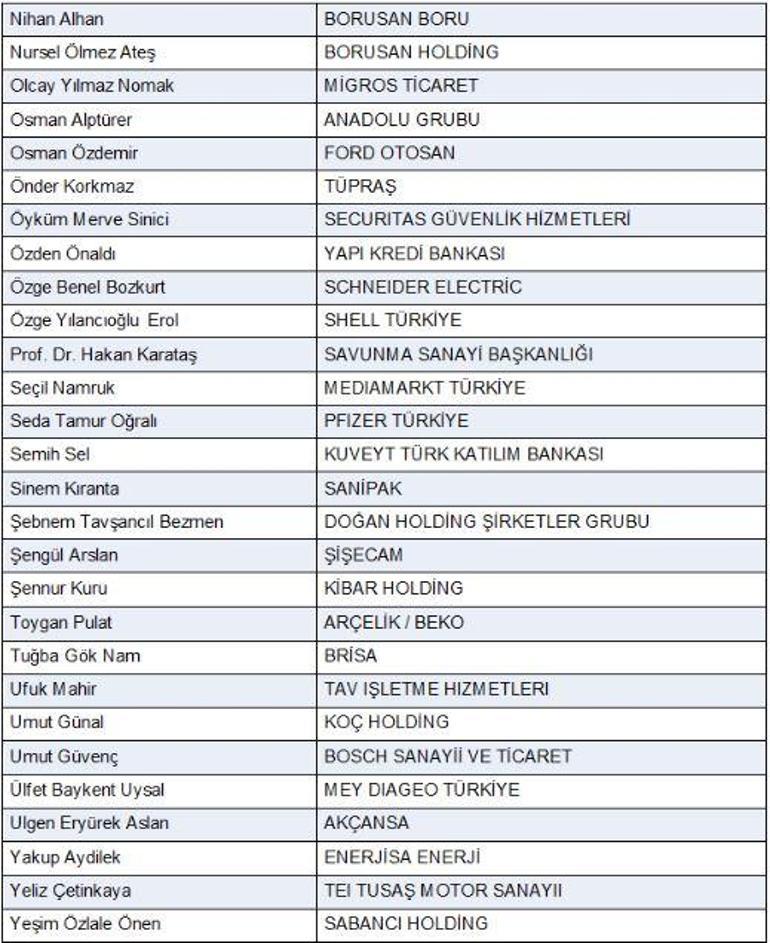 | | |
|---|---|
| Nihan Alhan | BORUSAN BORU |
| Nursel Ölmez Ateş | BORUSAN HOLDİNG |
| Olcay Yılmaz Nomak | MİGROS TİCARET |
| Osman Alptürer | ANADOLU GRUBU |
| Osman Özdemir | FORD OTOSAN |
| Önder Korkmaz | TÜPRAŞ |
| Öyküm Merve Sinici | SECURITAS GÜVENLİK HİZMETLERİ |
| Özden Önaldı | YAPI KREDİ BANKASI |
| Özge Benel Bozkurt | SCHNEIDER ELECTRİC |
| Özge Yılancıoğlu Erol | SHELL TÜRKİYE |
| Prof. Dr. Hakan Karataş | SAVUNMA SANAYİ BAŞKANLIĞI |
| Seçil Namruk | MEDIAMARKT TÜRKİYE |
| Seda Tamur Oğralı | PFIZER TÜRKİYE |
| Semih Sel | KUVEYT TÜRK KATILIM BANKASI |
| Sinem Kıranta | SANİPAK |
| Şebnem Tavşancıl Bezmen | DOĞAN HOLDİNG ŞİRKETLER GRUBU |
| Şengül Arslan | ŞİŞECAM |
| Şennur Kuru | KİBAR HOLDİNG |
| Toygan Pulat | ARÇELİK / BEKO |
| Tuğba Gök Nam | BRİSA |
| Ufuk Mahir | TAV IŞLETME HIZMETLERI |
| Umut Günal | KOÇ HOLDİNG |
| Umut Güvenç | BOSCH SANAYİİ VE TİCARET |
| Ülfet Baykent Uysal | MEY DIAGEO TÜRKİYE |
| Ulgen Eryürek Aslan | AKÇANSA |
| Yakup Aydilek | ENERJİSA ENERJİ |
| Yeliz Çetinkaya | TEI TUSAŞ MOTOR SANAYII |
| Yeşim Özlale Önen | SABANCI HOLDİNG |